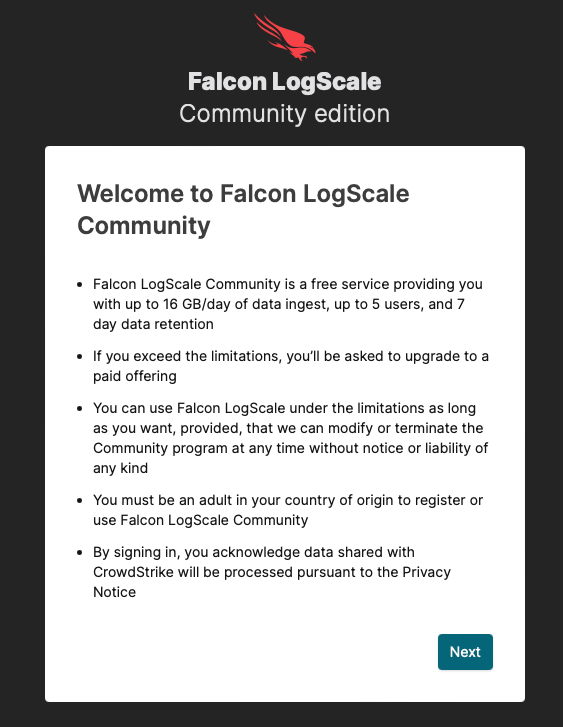 Falcon LogScale
Community edition

Welcome to Falcon LogScale Community

- Falcon LogScale Community is a free service providing you with up to 16 GB/day of data ingest, up to 5 users, and 7 day data retention
- If you exceed the limitations, you'll be asked to upgrade to a paid offering
- You can use Falcon LogScale under the limitations as long as you want, provided, that we can modify or terminate the Community program at any time without notice or liability of any kind
- You must be an adult in your country of origin to register or use Falcon LogScale Community
- By signing in, you acknowledge data shared with CrowdStrike will be processed pursuant to the Privacy Notice

Next